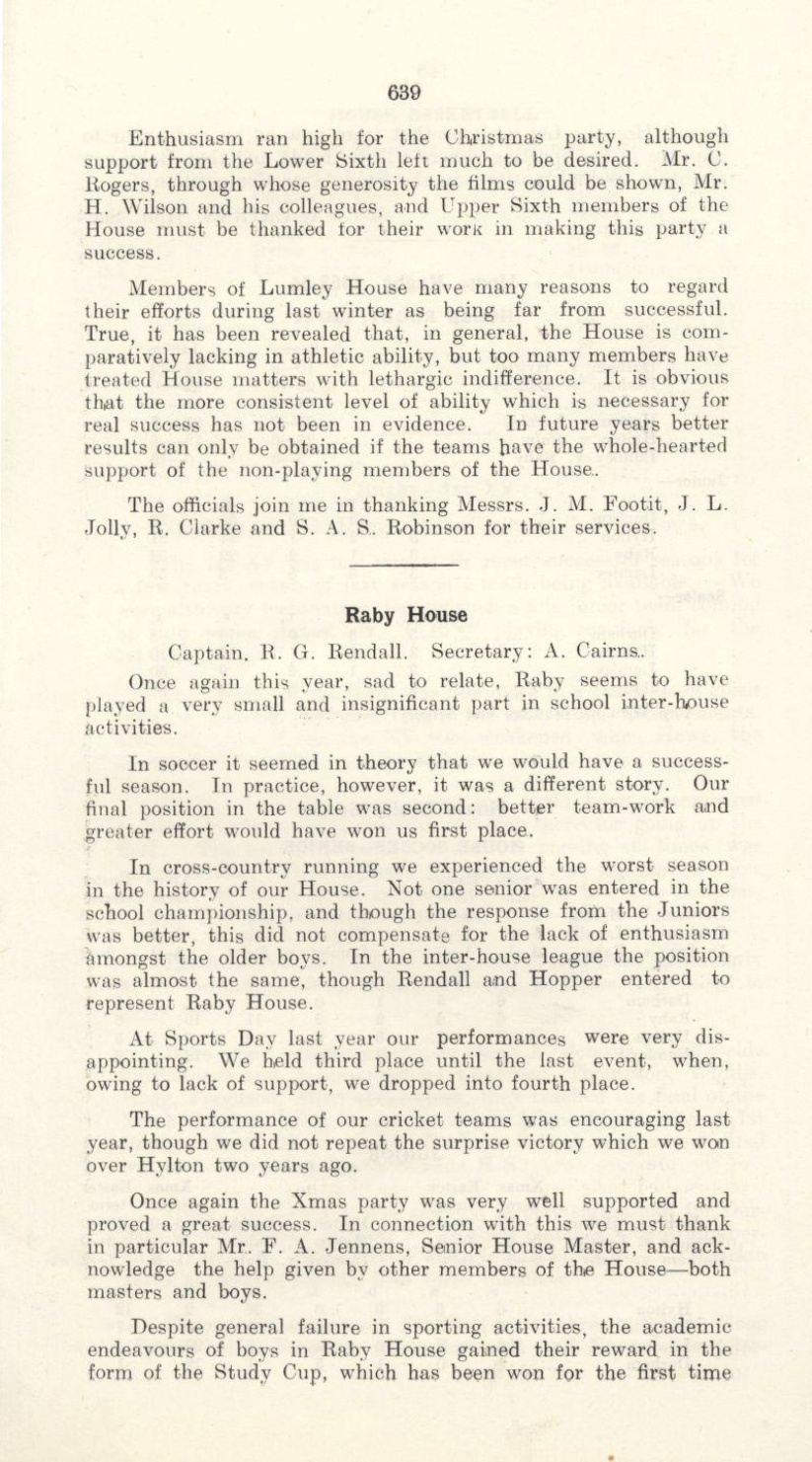 639

Enthusiasm ran high for the Christmas party, although support from the Lower Sixth left much to be desired. Mr. C. Rogers, through whose generosity the films could be shown, Mr. H. Wilson and his colleagues, and Upper Sixth members of the House must be thanked for their work in making this party a success.

Members of Lumley House have many reasons to regard their efforts during last winter as being far from successful. True, it has been revealed that, in general, the House is comparatively lacking in athletic ability, but too many members have treated House matters with lethargic indifference. It is obvious that the more consistent level of ability which is necessary for real success has not been in evidence. In future years better results can only be obtained if the teams have the whole-hearted support of the non-playing members of the House.

The officials join me in thanking Messrs. J. M. Footit, J. L. Jolly, R. Clarke and S. A. S. Robinson for their services.

Raby House

Captain. R. G. Rendall. Secretary: A. Cairns.

Once again this year, sad to relate, Raby seems to have played a very small and insignificant part in school inter-house activities.

In soccer it seemed in theory that we would have a successful season. In practice, however, it was a different story. Our final position in the table was second: better team-work and greater effort would have won us first place.

In cross-country running we experienced the worst season in the history of our House. Not one senior was entered in the school championship, and though the response from the Juniors was better, this did not compensate for the lack of enthusiasm amongst the older boys. In the inter-house league the position was almost the same, though Rendall and Hopper entered to represent Raby House.

At Sports Day last year our performances were very disappointing. We held third place until the last event, when, owing to lack of support, we dropped into fourth place.

The performance of our cricket teams was encouraging last year, though we did not repeat the surprise victory which we won over Hylton two years ago.

Once again the Xmas party was very well supported and proved a great success. In connection with this we must thank in particular Mr. F. A. Jennens, Senior House Master, and acknowledge the help given by other members of the House—both masters and boys.

Despite general failure in sporting activities, the academic endeavours of boys in Raby House gained their reward in the form of the Study Cup, which has been won for the first time